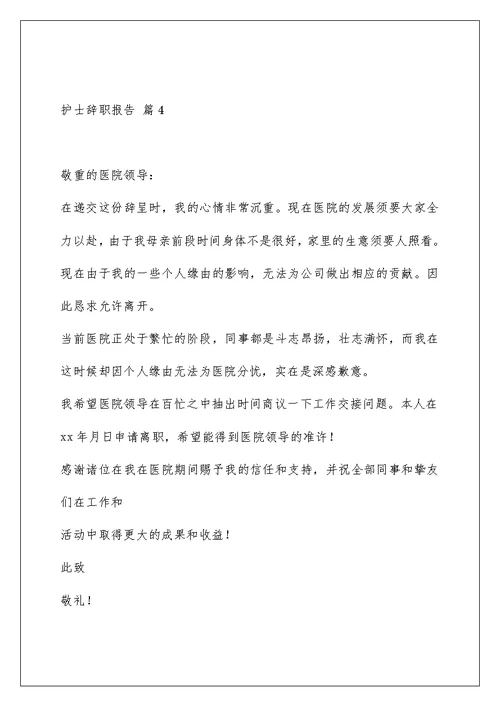 护士辞职报告 篇 4

敬重的医院领导：

在递交这份辞呈时，我的心情非常沉重。现在医院的发展须要大家全力以赴，由于我母亲前段时间身体不是很好，家里的生意须要人照看。现在由于我的一些个人缘由的影响，无法为公司做出相应的贡献。因此恳求允许离开。

当前医院正处于繁忙的阶段，同事都是斗志昂扬，壮志满怀，而我在这时候却因个人缘由无法为医院分忧，实在是深感歉意。

我希望医院领导在百忙之中抽出时间商议一下工作交接问题。本人在 xx 年月日申请离职，希望能得到医院领导的准许！

感谢诸位在我在医院期间赐予我的信任和支持，并祝全部同事和挚友们在工作和

活动中取得更大的成果和收益！

此致

敬礼！